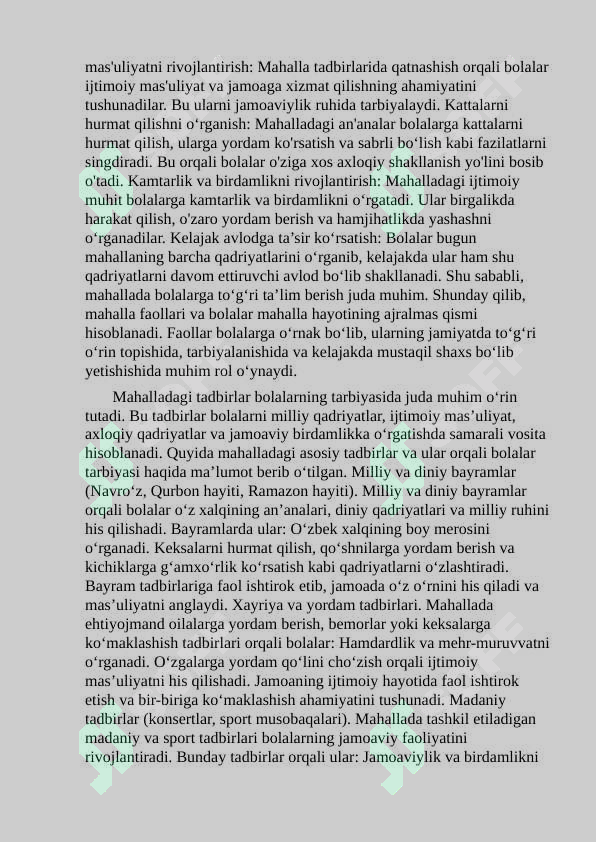 mas'uliyatni rivojlantirish: Mahalla tadbirlarida qatnashish orqali bolalar ijtimoiy mas'uliyat va jamoaga xizmat qilishning ahamiyatini tushunadilar. Bu ularni jamoaviylik ruhida tarbiyalaydi. Kattalarni hurmat qilishni o‘rganish: Mahalladagi an'analar bolalarga kattalarni hurmat qilish, ularga yordam ko'rsatish va sabrli bo‘lish kabi fazilatlarni singdiradi. Bu orqali bolalar o'ziga xos axloqiy shakllanish yo'lini bosib o'tadi. Kamtarlik va birdamlikni rivojlantirish: Mahalladagi ijtimoiy muhit bolalarga kamtarlik va birdamlikni o‘rgatadi. Ular birgalikda harakat qilish, o'zaro yordam berish va hamjihatlikda yashashni o‘rganadilar. Kelajak avlodga ta’sir ko‘rsatish: Bolalar bugun mahallaning barcha qadriyatlarini o‘rganib, kelajakda ular ham shu qadriyatlarni davom ettiruvchi avlod bo‘lib shakllanadi. Shu sababli, mahallada bolalarga to‘g‘ri ta’lim berish juda muhim. Shunday qilib, mahalla faollari va bolalar mahalla hayotining ajralmas qismi hisoblanadi. Faollar bolalarga o‘rnak bo‘lib, ularning jamiyatda to‘g‘ri o‘rin topishida, tarbiyalanishida va kelajakda mustaqil shaxs bo‘lib yetishishida muhim rol o‘ynaydi.

Mahalladagi tadbirlar bolalarning tarbiyasida juda muhim o‘rin tutadi. Bu tadbirlar bolalarni milliy qadriyatlar, ijtimoiy mas’uliyat, axloqiy qadriyatlar va jamoaviy birdamlikka o‘rgatishda samarali vosita hisoblanadi. Quyida mahalladagi asosiy tadbirlar va ular orqali bolalar tarbiyasi haqida ma’lumot berib o‘tilgan. Milliy va diniy bayramlar (Navro‘z, Qurbon hayiti, Ramazon hayiti). Milliy va diniy bayramlar orqali bolalar o‘z xalqining an’analari, diniy qadriyatlari va milliy ruhini his qilishadi. Bayramlarda ular: O‘zbek xalqining boy merosini o‘rganadi. Keksalarni hurmat qilish, qo‘shnilarga yordam berish va kichiklarga g‘amxo‘rlik ko‘rsatish kabi qadriyatlarni o‘zlashtiradi. Bayram tadbirlariga faol ishtirok etib, jamoada o‘z o‘rnini his qiladi va mas’uliyatni anglaydi. Xayriya va yordam tadbirlari. Mahallada ehtiyojmand oilalarga yordam berish, bemorlar yoki keksalarga ko‘maklashish tadbirlari orqali bolalar: Hamdardlik va mehr-muruvvatni o‘rganadi. O‘zgalarga yordam qo‘lini cho‘zish orqali ijtimoiy mas’uliyatni his qilishadi. Jamoaning ijtimoiy hayotida faol ishtirok etish va bir-biriga ko‘maklashish ahamiyatini tushunadi. Madaniy tadbirlar (konsertlar, sport musobaqalari). Mahallada tashkil etiladigan madaniy va sport tadbirlari bolalarning jamoaviy faoliyatini rivojlantiradi. Bunday tadbirlar orqali ular: Jamoaviylik va birdamlikni